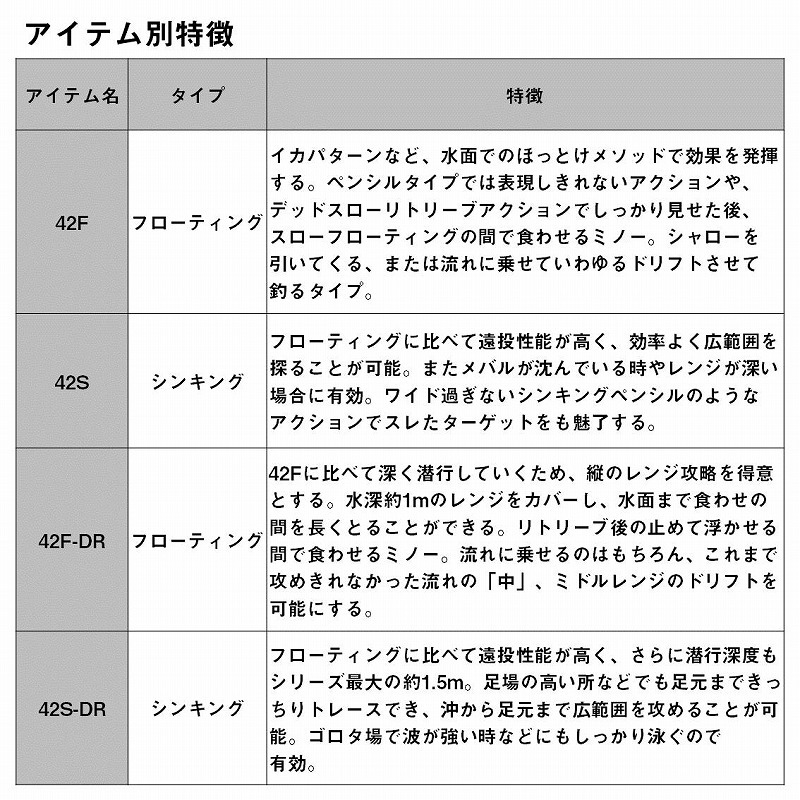 アイテム別特徴

| アイテム名 | タイプ | 特徴 |
|---|---|---|
| 42F | フローティング | イカパターンなど、水面でのほっとけメソッドで効果を発揮する。ペンシルタイプでは表現しきれないアクションや、デッドスローリトリーブアクションでしっかり見せた後、スローフローティングの間で食わせるミノー。シャローを引いてくる、または流れに乗せていわゆるドリフトさせて釣るタイプ。 |
| 42S | シンキング | フローティングに比べて遠投性能が高く、効率よく広範囲を探ることが可能。またメバルが沈んでいる時やレンジが深い場合に有効。ワイド過ぎないシンキングペンシルのようなアクションでスレたターゲットをも魅了する。 |
| 42F-DR | フローティング | 42Fに比べて深く潜行していくため、縦のレンジ攻略を得意とする。水深約1mのレンジをカバーし、水面まで食わせの間を長くとることができる。リトリーブ後の止めて浮かせる間で食わせるミノー。流れに乗せるのはもちろん、これまで攻めきれなかった流れの「中」、ミドルレンジのドリフトを可能にする。 |
| 42S-DR | シンキング | フローティングに比べて遠投性能が高く、さらに潜行深度もシリーズ最大の約1.5m。足場の高い所などでも足元まできっちりトレースでき、沖から足元まで広範囲を攻めることが可能。ゴロタ場で波が強い時などにもしっかり泳ぐので有効。 |